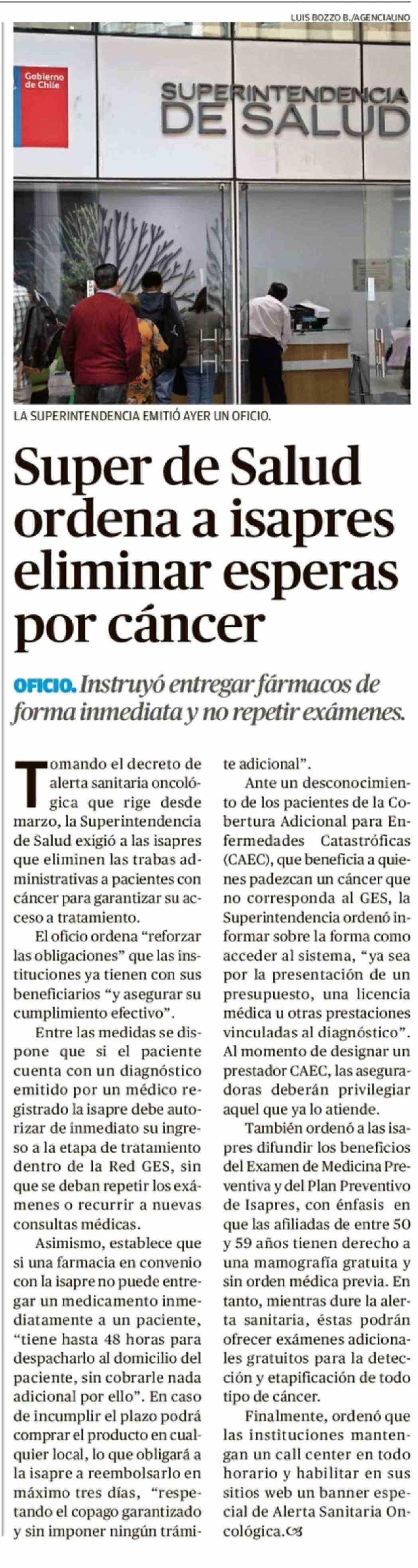 LUIS BOZZO B./AGENCIAUNO

Gobierno de Chile

SUPERINTENDENCIA DE SALUD

LA SUPERINTENDENCIA EMITIÓ AYER UN OFICIO.

Super de Salud ordena a isapres eliminar esperas por cáncer

OFICIO. Instruyó entregar fármacos de forma inmediata y no repetir exámenes.

Tomando el decreto de alerta sanitaria oncológica que rige desde marzo, la Superintendencia de Salud exigió a las isapres que eliminen las trabas administrativas a pacientes con cáncer para garantizar su acceso a tratamiento.

El oficio ordena "reforzar las obligaciones" que las instituciones ya tienen con sus beneficiarios "y asegurar su cumplimiento efectivo".

Entre las medidas se dispone que si el paciente cuenta con un diagnóstico emitido por un médico registrado la isapre debe autorizar de inmediato su ingreso a la etapa de tratamiento dentro de la Red GES, sin que se deban repetir los exámenes o recurrir a nuevas consultas médicas.

Asimismo, establece que si una farmacia en convenio con la isapre no puede entregar un medicamento inmediatamente a un paciente, "tiene hasta 48 horas para despacharlo al domicilio del paciente, sin cobrarle nada adicional por ello". En caso de incumplir el plazo podrá comprar el producto en cualquier local, lo que obligará a la isapre a reembolsarlo en máximo tres días, "respetando el copago garantizado y sin imponer ningún trámite adicional".

Ante un desconocimiento de los pacientes de la Cobertura Adicional para Enfermedades Catastróficas (CAEC), que beneficia a quienes padezcan un cáncer que no corresponda al GES, la Superintendencia ordenó informar sobre la forma como acceder al sistema, "ya sea por la presentación de un presupuesto, una licencia médica u otras prestaciones vinculadas al diagnóstico". Al momento de designar un prestador CAEC, las aseguradoras deberán privilegiar aquel que ya lo atiende.

También ordenó a las isapres difundir los beneficios del Examen de Medicina Preventiva y del Plan Preventivo de Isapres, con énfasis en que las afiliadas de entre 50 y 59 años tienen derecho a una mamografía gratuita y sin orden médica previa. En tanto, mientras dure la alerta sanitaria, éstas podrán ofrecer exámenes adicionales gratuitos para la detección y etapificación de todo tipo de cáncer.

Finalmente, ordenó que las instituciones mantengan un call center en todo horario y habilitar en sus sitios web un banner especial de Alerta Sanitaria Oncológica.